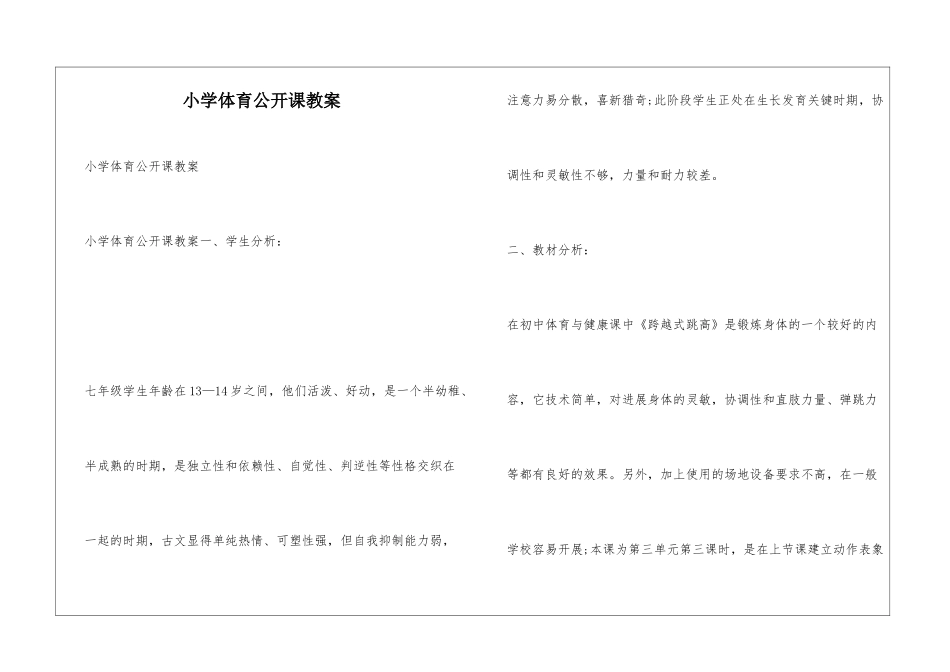 小学体育公开课教案

小学体育公开课教案

小学体育公开课教案一、学生分析：

七年级学生年龄在13—14岁之间，他们活泼、好动，是一个半幼稚、半成熟的时期，是独立性和依赖性、自觉性、判逆性等性格交织在一起的时期，古文显得单纯热情、可塑性强，但自我抑制能力弱，注意力易分散，喜新猎奇;此阶段学生正处在生长发育关键时期，协调性和灵敏性不够，力量和耐力较差。

二、教材分析：

在初中体育与健康课中《跨越式跳高》是锻炼身体的一个较好的内容，它技术简单，对进展身体的灵敏，协调性和直肢力量、弹跳力等都有良好的效果。另外，加上使用的场地设备要求不高，在一般学校容易开展;本课为第三单元第三课时，是在上节课建立动作表象